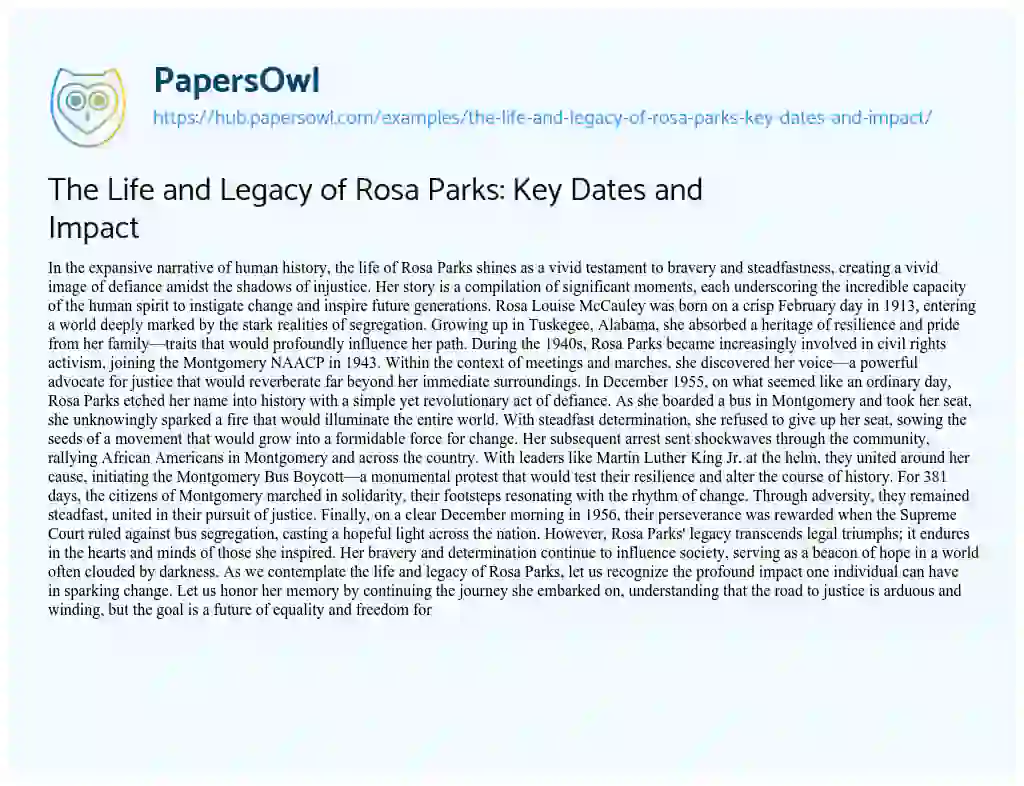 PapersOwl
https://hub.papersowl.com/examples/the-life-and-legacy-of-rosa-parks-key-dates-and-impact/

The Life and Legacy of Rosa Parks: Key Dates and Impact

In the expansive narrative of human history, the life of Rosa Parks shines as a vivid testament to bravery and steadfastness, creating a vivid image of defiance amidst the shadows of injustice. Her story is a compilation of significant moments, each underscoring the incredible capacity of the human spirit to instigate change and inspire future generations. Rosa Louise McCauley was born on a crisp February day in 1913, entering a world deeply marked by the stark realities of segregation. Growing up in Tuskegee, Alabama, she absorbed a heritage of resilience and pride from her family—traits that would profoundly influence her path. During the 1940s, Rosa Parks became increasingly involved in civil rights activism, joining the Montgomery NAACP in 1943. Within the context of meetings and marches, she discovered her voice—a powerful advocate for justice that would reverberate far beyond her immediate surroundings. In December 1955, on what seemed like an ordinary day, Rosa Parks etched her name into history with a simple yet revolutionary act of defiance. As she boarded a bus in Montgomery and took her seat, she unknowingly sparked a fire that would illuminate the entire world. With steadfast determination, she refused to give up her seat, sowing the seeds of a movement that would grow into a formidable force for change. Her subsequent arrest sent shockwaves through the community, rallying African Americans in Montgomery and across the country. With leaders like Martin Luther King Jr. at the helm, they united around her cause, initiating the Montgomery Bus Boycott—a monumental protest that would test their resilience and alter the course of history. For 381 days, the citizens of Montgomery marched in solidarity, their footsteps resonating with the rhythm of change. Through adversity, they remained steadfast, united in their pursuit of justice. Finally, on a clear December morning in 1956, their perseverance was rewarded when the Supreme Court ruled against bus segregation, casting a hopeful light across the nation. However, Rosa Parks' legacy transcends legal triumphs; it endures in the hearts and minds of those she inspired. Her bravery and determination continue to influence society, serving as a beacon of hope in a world often clouded by darkness. As we contemplate the life and legacy of Rosa Parks, let us recognize the profound impact one individual can have in sparking change. Let us honor her memory by continuing the journey she embarked on, understanding that the road to justice is arduous and winding, but the goal is a future of equality and freedom for